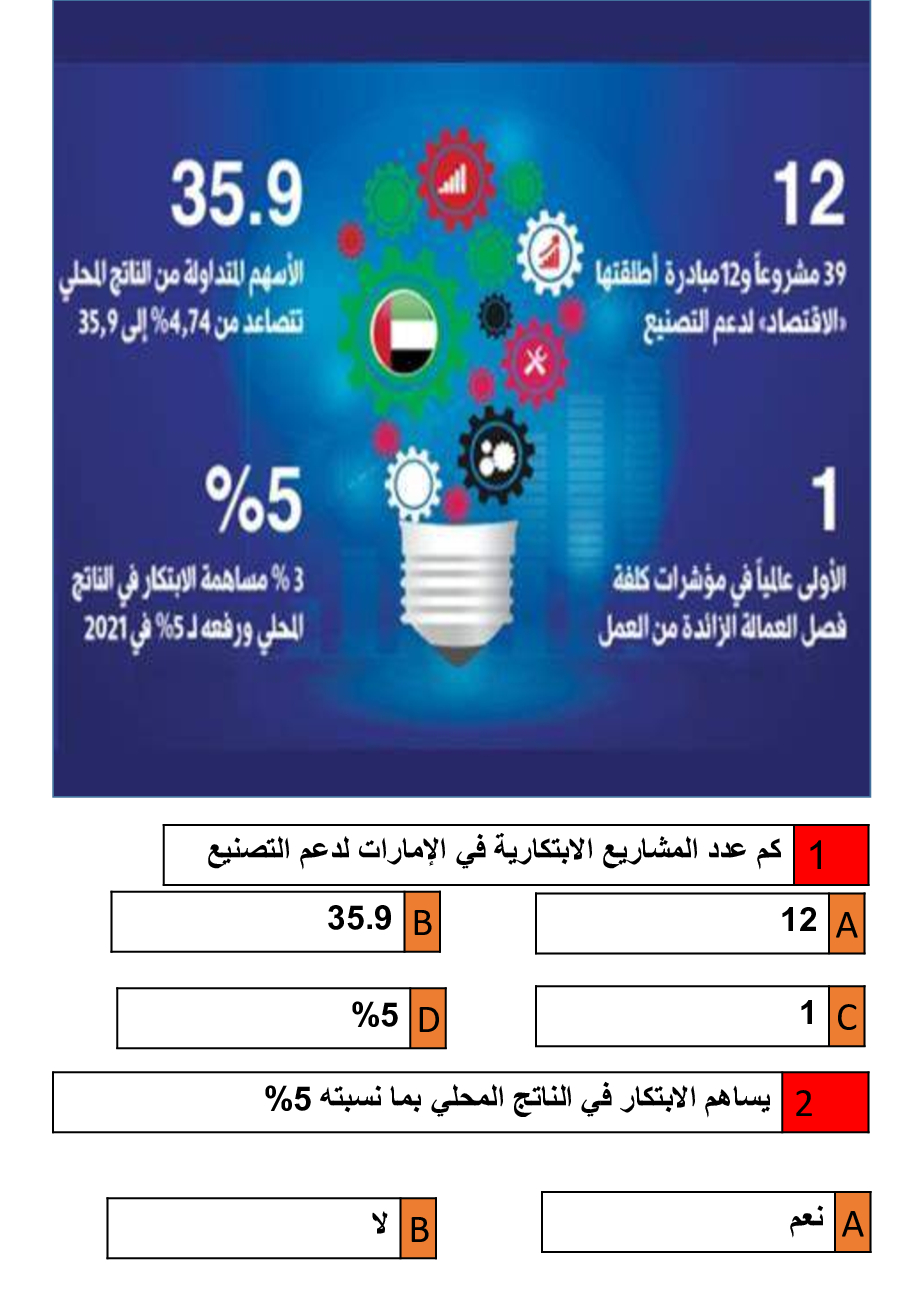 12
39 مشروعاً و12 مبادرة أطلقتها «الاقتصاد» لدعم التصنيع

35.9
الأسهم المتداولة من الناتج المحلي تتصاعد من 4,74% إلى 35,9

1
الأولى عالمياً في مؤشرات كلفة فصل العمالة الزائدة من العمل

%5
3 % مساهمة الابتكار في الناتج المحلي ورفعه لـ 5% في 2021

1 كم عدد المشاريع الابتكارية في الإمارات لدعم التصنيع

A 12
B 35.9
C 1
D %5

2 يساهم الابتكار في الناتج المحلي بما نسبته 5%

A نعم
B لا